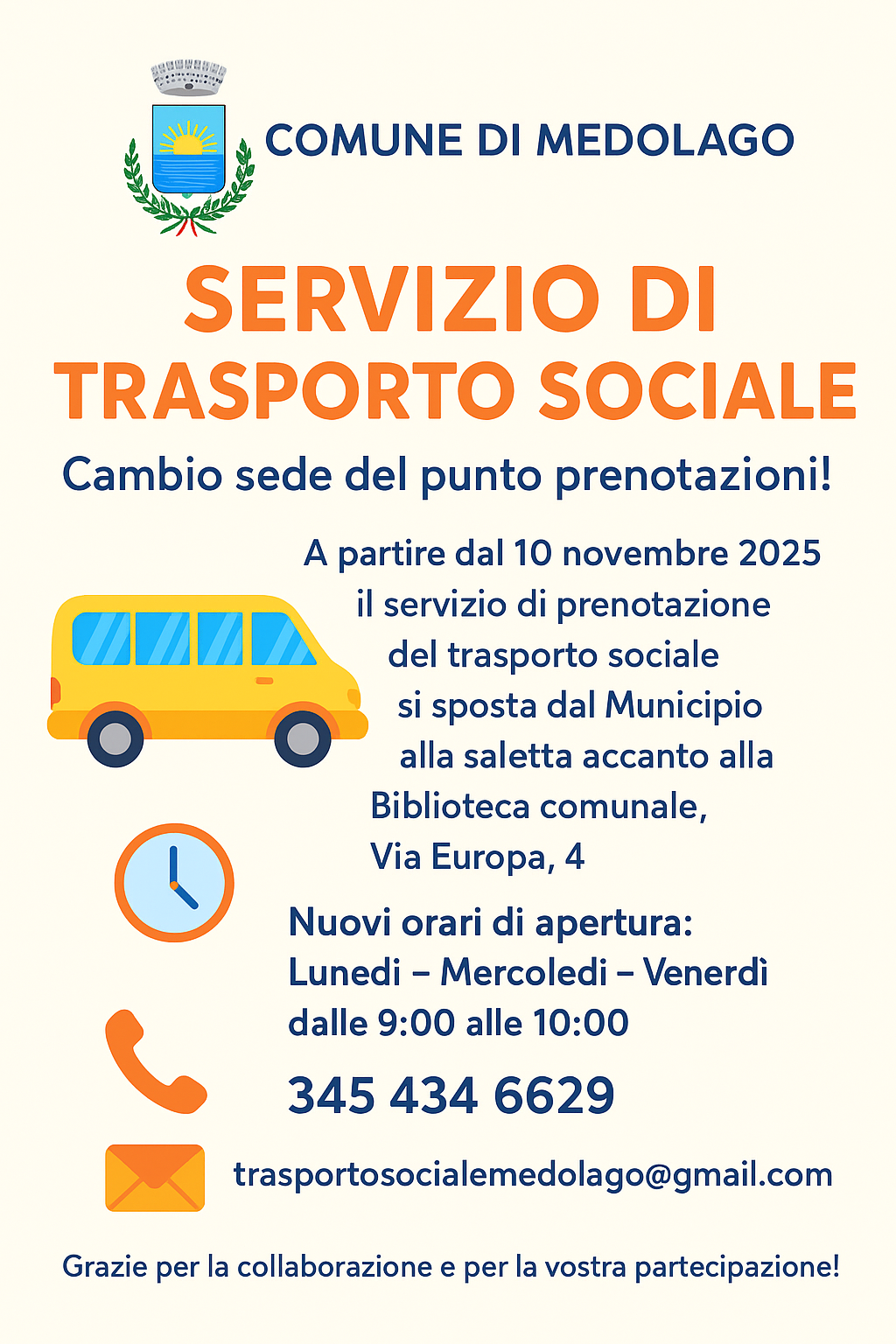 COMUNE DI MEDOLAGO

SERVIZIO DI TRASPORTO SOCIALE

Cambio sede del punto prenotazioni!

A partire dal 10 novembre 2025 il servizio di prenotazione del trasporto sociale si sposta dal Municipio alla saletta accanto alla Biblioteca comunale, Via Europa, 4

Nuovi orari di apertura:
Lunedi – Mercoledi – Venerdì
dalle 9:00 alle 10:00

345 434 6629

trasportosocialemedolago@gmail.com

Grazie per la collaborazione e per la vostra partecipazione!